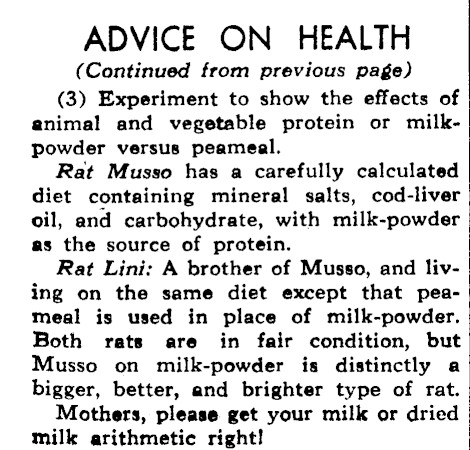 ADVICE ON HEALTH
(Continued from previous page)

(3) Experiment to show the effects of animal and vegetable protein or milk-powder versus peameal.

Rat Musso has a carefully calculated diet containing mineral salts, cod-liver oil, and carbohydrate, with milk-powder as the source of protein.

Rat Lini: A brother of Musso, and living on the same diet except that peameal is used in place of milk-powder. Both rats are in fair condition, but Musso on milk-powder is distinctly a bigger, better, and brighter type of rat.

Mothers, please get your milk or dried milk arithmetic right!